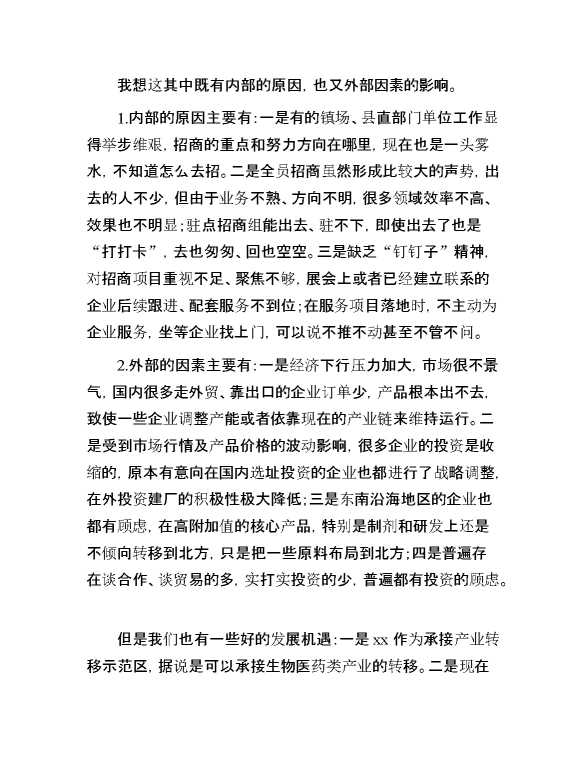 我想这其中既有内部的原因，也又外部因素的影响。

1.内部的原因主要有：一是有的镇场、县直部门单位工作显得举步维艰，招商的重点和努力方向在哪里，现在也是一头雾水，不知道怎么去招。二是全员招商虽然形成比较大的声势，出去的人不少，但由于业务不熟、方向不明，很多领域效率不高、效果也不明显；驻点招商组能出去、驻不下，即使出去了也是“打打卡”，去也匆匆、回也空空。三是缺乏“钉钉子”精神，对招商项目重视不足、聚焦不够，展会上或者已经建立联系的企业后续跟进、配套服务不到位；在服务项目落地时，不主动为企业服务，坐等企业找上门，可以说不推不动甚至不管不问。

2.外部的因素主要有：一是经济下行压力加大，市场很不景气，国内很多走外贸、靠出口的企业订单少，产品根本出不去，致使一些企业调整产能或者依靠现在的产业链来维持运行。二是受到市场行情及产品价格的波动影响，很多企业的投资是收缩的，原本有意向在国内选址投资的企业也都进行了战略调整，在外投资建厂的积极性极大降低；三是东南沿海地区的企业也都有顾虑，在高附加值的核心产品，特别是制剂和研发上还是不倾向转移到北方，只是把一些原料布局到北方；四是普遍存在谈合作、谈贸易的多，实打实投资的少，普遍都有投资的顾虑。

但是我们也有一些好的发展机遇：一是 xx 作为承接产业转移示范区，据说是可以承接生物医药类产业的转移。二是现在